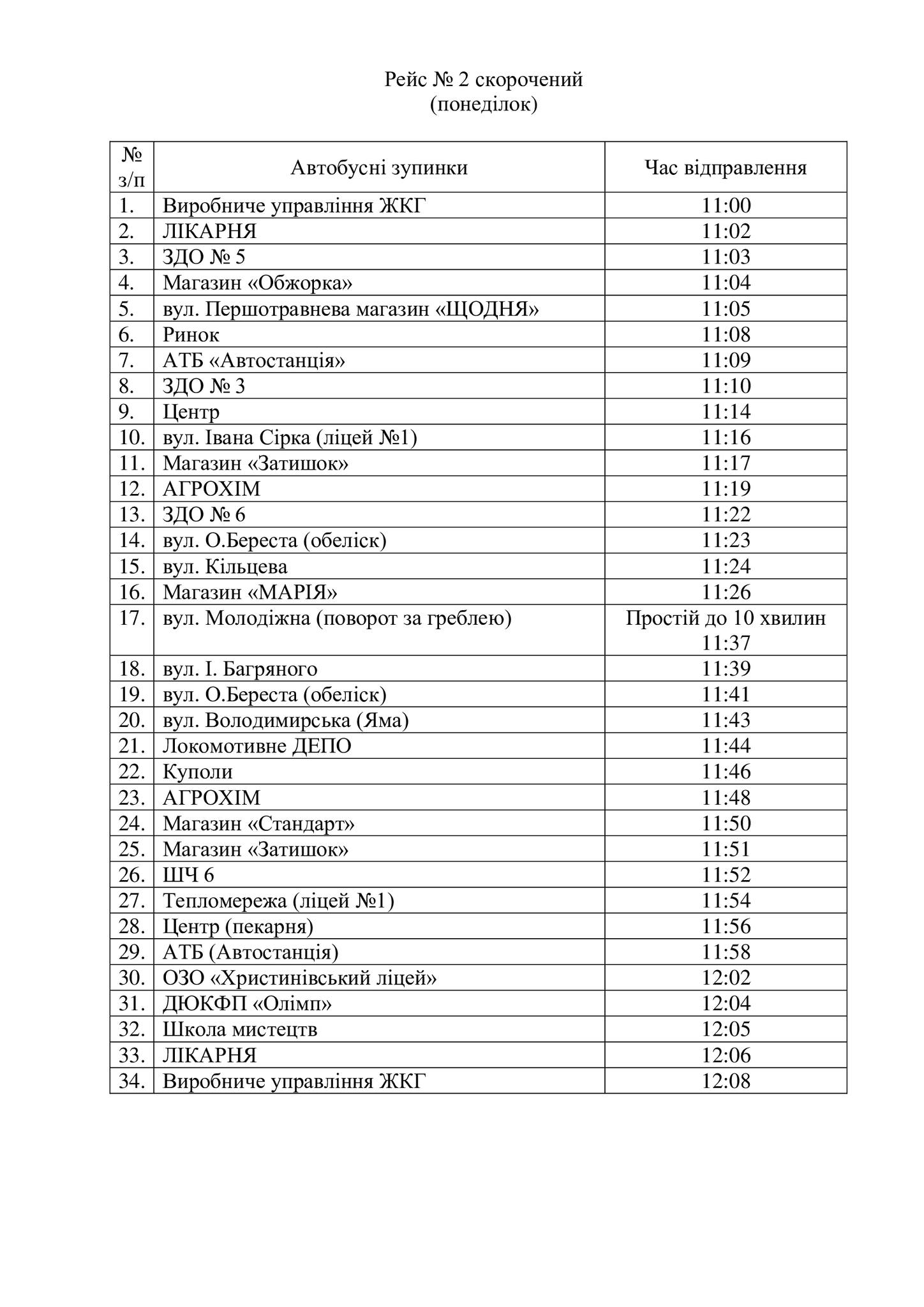 Рейс № 2 скорочений
(понеділок)

| № з/п | Автобусні зупинки | Час відправлення |
|---|---|---|
| 1. | Виробниче управління ЖКГ | 11:00 |
| 2. | ЛІКАРНЯ | 11:02 |
| 3. | ЗДО № 5 | 11:03 |
| 4. | Магазин «Обжорка» | 11:04 |
| 5. | вул. Першотравнева магазин «ЩОДНЯ» | 11:05 |
| 6. | Ринок | 11:08 |
| 7. | АТБ «Автостанція» | 11:09 |
| 8. | ЗДО № 3 | 11:10 |
| 9. | Центр | 11:14 |
| 10. | вул. Івана Сірка (ліцей №1) | 11:16 |
| 11. | Магазин «Затишок» | 11:17 |
| 12. | АГРОХІМ | 11:19 |
| 13. | ЗДО № 6 | 11:22 |
| 14. | вул. О.Береста (обеліск) | 11:23 |
| 15. | вул. Кільцева | 11:24 |
| 16. | Магазин «МАРІЯ» | 11:26 |
| 17. | вул. Молодіжна (поворот за греблею) | Простій до 10 хвилин 11:37 |
| 18. | вул. І. Багряного | 11:39 |
| 19. | вул. О.Береста (обеліск) | 11:41 |
| 20. | вул. Володимирська (Яма) | 11:43 |
| 21. | Локомотивне ДЕПО | 11:44 |
| 22. | Куполи | 11:46 |
| 23. | АГРОХІМ | 11:48 |
| 24. | Магазин «Стандарт» | 11:50 |
| 25. | Магазин «Затишок» | 11:51 |
| 26. | ШЧ 6 | 11:52 |
| 27. | Тепломережа (ліцей №1) | 11:54 |
| 28. | Центр (пекарня) | 11:56 |
| 29. | АТБ (Автостанція) | 11:58 |
| 30. | ОЗО «Христинівський ліцей» | 12:02 |
| 31. | ДЮКФП «Олімп» | 12:04 |
| 32. | Школа мистецтв | 12:05 |
| 33. | ЛІКАРНЯ | 12:06 |
| 34. | Виробниче управління ЖКГ | 12:08 |